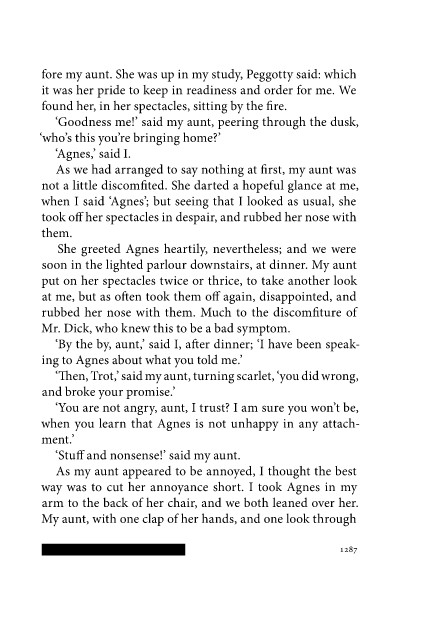 fore my aunt. She was up in my study, Peggotty said: which it was her pride to keep in readiness and order for me. We found her, in her spectacles, sitting by the fire.

'Goodness me!' said my aunt, peering through the dusk, 'who's this you're bringing home?'

'Agnes,' said I.

As we had arranged to say nothing at first, my aunt was not a little discomfited. She darted a hopeful glance at me, when I said 'Agnes'; but seeing that I looked as usual, she took off her spectacles in despair, and rubbed her nose with them.

She greeted Agnes heartily, nevertheless; and we were soon in the lighted parlour downstairs, at dinner. My aunt put on her spectacles twice or thrice, to take another look at me, but as often took them off again, disappointed, and rubbed her nose with them. Much to the discomfiture of Mr. Dick, who knew this to be a bad symptom.

'By the by, aunt,' said I, after dinner; 'I have been speaking to Agnes about what you told me.'

'Then, Trot,' said my aunt, turning scarlet, 'you did wrong, and broke your promise.'

'You are not angry, aunt, I trust? I am sure you won't be, when you learn that Agnes is not unhappy in any attachment.'

'Stuff and nonsense!' said my aunt.

As my aunt appeared to be annoyed, I thought the best way was to cut her annoyance short. I took Agnes in my arm to the back of her chair, and we both leaned over her. My aunt, with one clap of her hands, and one look through

1287